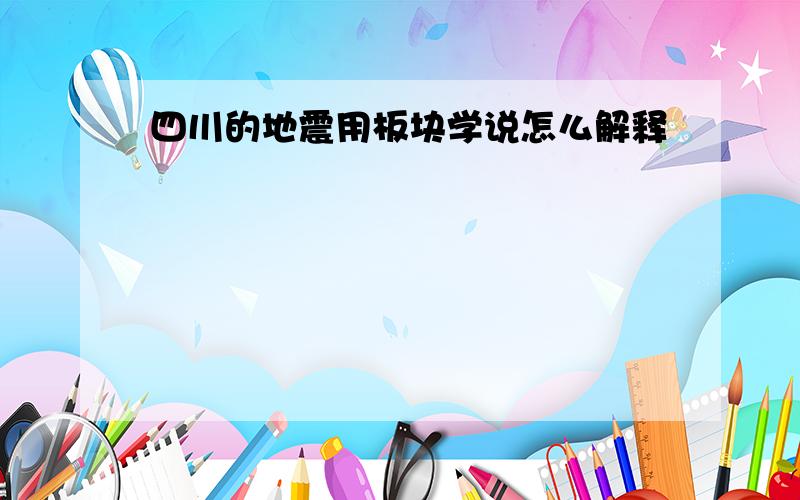 四川的地震用板块学说怎么解释